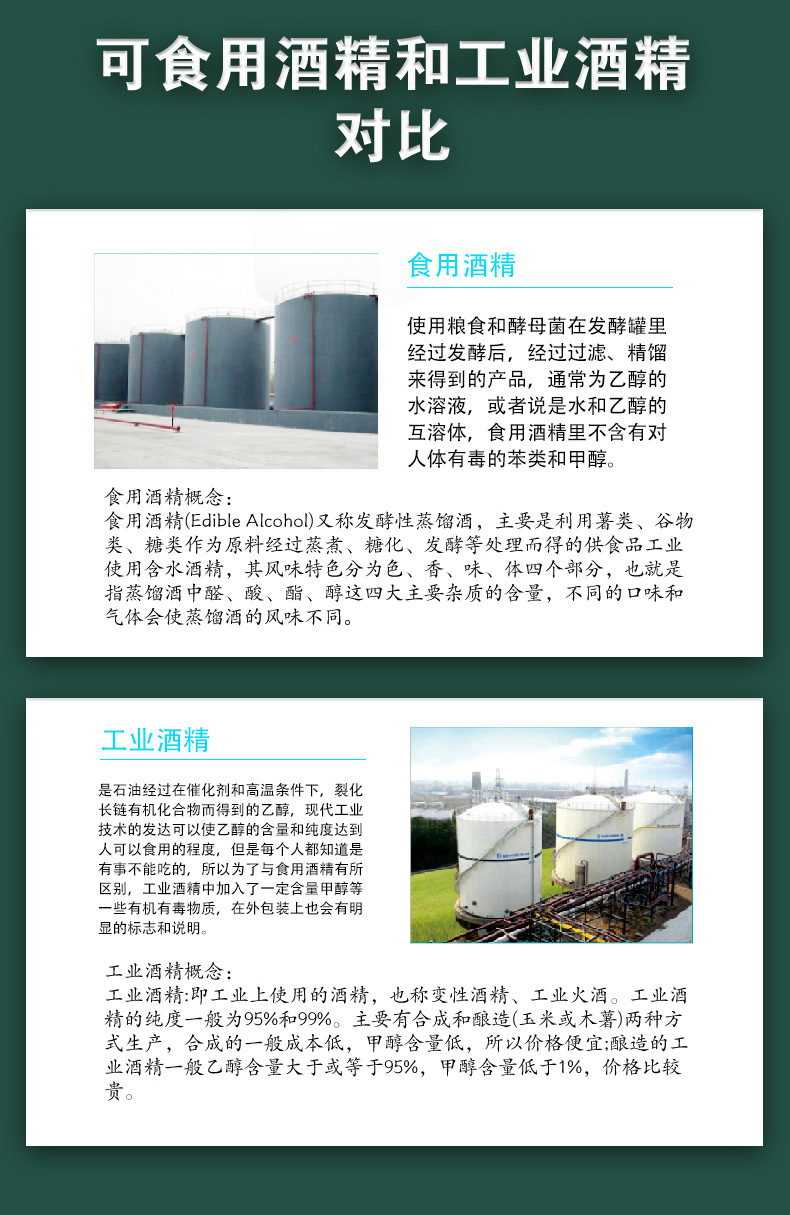 可食用酒精和工业酒精对比

食用酒精

使用粮食和酵母菌在发酵罐里经过发酵后，经过过滤、精馏来得到的产品，通常为乙醇的水溶液，或者说是水和乙醇的互溶体，食用酒精里不含有对人体有毒的苯类和甲醇。

食用酒精概念：
食用酒精(Edible Alcohol)又称发酵性蒸馏酒，主要是利用薯类、谷物类、糖类作为原料经过蒸煮、糖化、发酵等处理而得的供食品工业使用含水酒精，其风味特色分为色、香、味、体四个部分，也就是指蒸馏酒中醛、酸、酯、醇这四大主要杂质的含量，不同的口味和气体会使蒸馏酒的风味不同。

工业酒精

是石油经过在催化剂和高温条件下，裂化长链有机化合物而得到的乙醇，现代工业技术的发达可以使乙醇的含量和纯度达到人可以食用的程度，但是每个人都知道是有事不能吃的，所以为了与食用酒精有所区别，工业酒精中加入了一定含量甲醇等一些有机有毒物质，在外包装上也会有明显的标志和说明。

工业酒精概念：
工业酒精:即工业上使用的酒精，也称变性酒精、工业火酒。工业酒精的纯度一般为95%和99%。主要有合成和酿造(玉米或木薯)两种方式生产，合成的一般成本低，甲醇含量低，所以价格便宜;酿造的工业酒精一般乙醇含量大于或等于95%，甲醇含量低于1%，价格比较贵。